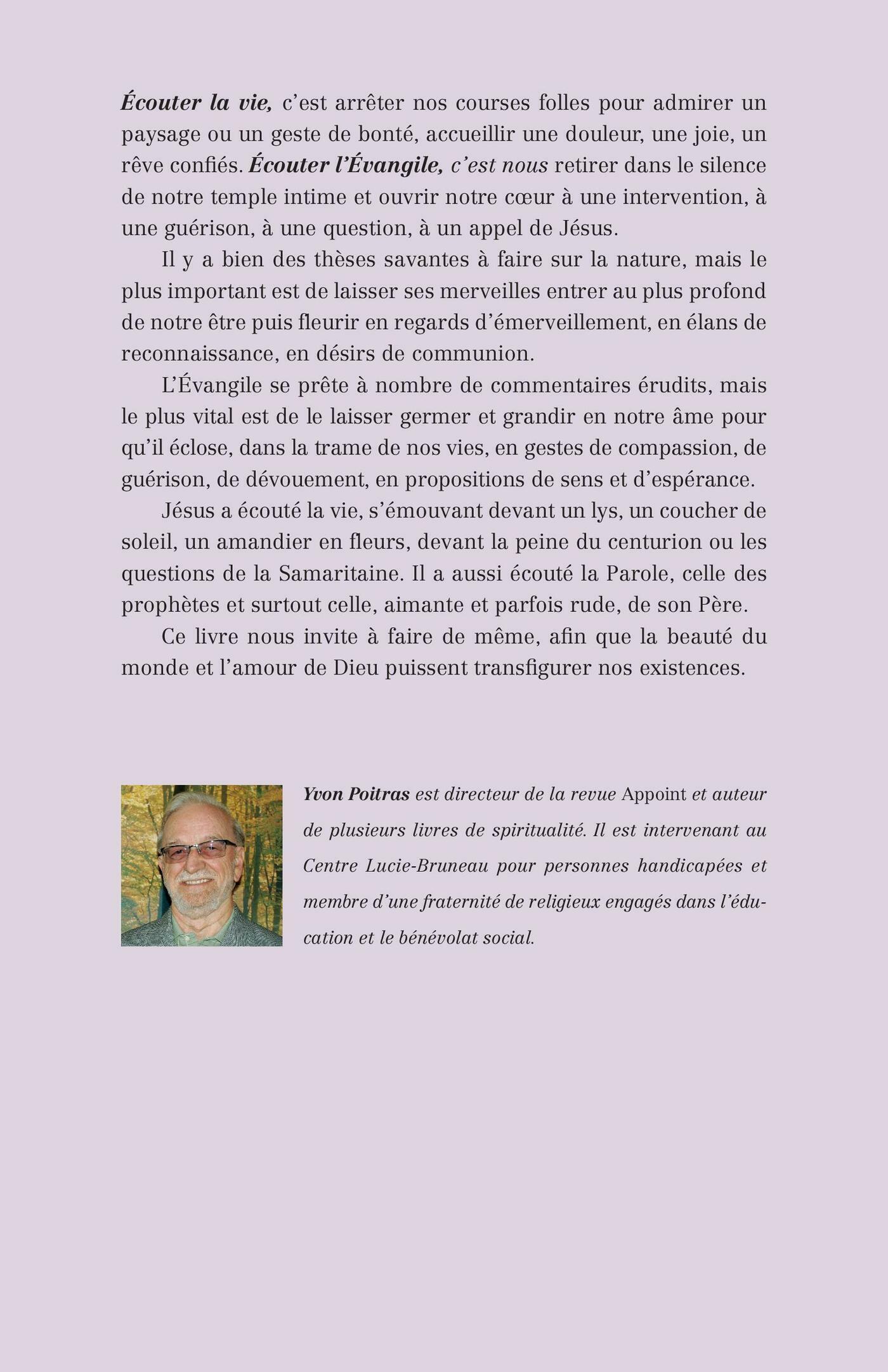 Écouter la vie, c'est arrêter nos courses folles pour admirer un paysage ou un geste de bonté, accueillir une douleur, une joie, un rêve confiés. Écouter l'Évangile, c'est nous retirer dans le silence de notre temple intime et ouvrir notre cœur à une intervention, à une guérison, à une question, à un appel de Jésus.

Il y a bien des thèses savantes à faire sur la nature, mais le plus important est de laisser ses merveilles entrer au plus profond de notre être puis fleurir en regards d'émerveillement, en élans de reconnaissance, en désirs de communion.

L'Évangile se prête à nombre de commentaires érudits, mais le plus vital est de le laisser germer et grandir en notre âme pour qu'il éclose, dans la trame de nos vies, en gestes de compassion, de guérison, de dévouement, en propositions de sens et d'espérance.

Jésus a écouté la vie, s'émouvant devant un lys, un coucher de soleil, un amandier en fleurs, devant la peine du centurion ou les questions de la Samaritaine. Il a aussi écouté la Parole, celle des prophètes et surtout celle, aimante et parfois rude, de son Père.

Ce livre nous invite à faire de même, afin que la beauté du monde et l'amour de Dieu puissent transfigurer nos existences.

Yvon Poitras est directeur de la revue Appoint et auteur de plusieurs livres de spiritualité. Il est intervenant au Centre Lucie-Bruneau pour personnes handicapées et membre d'une fraternité de religieux engagés dans l'éducation et le bénévolat social.